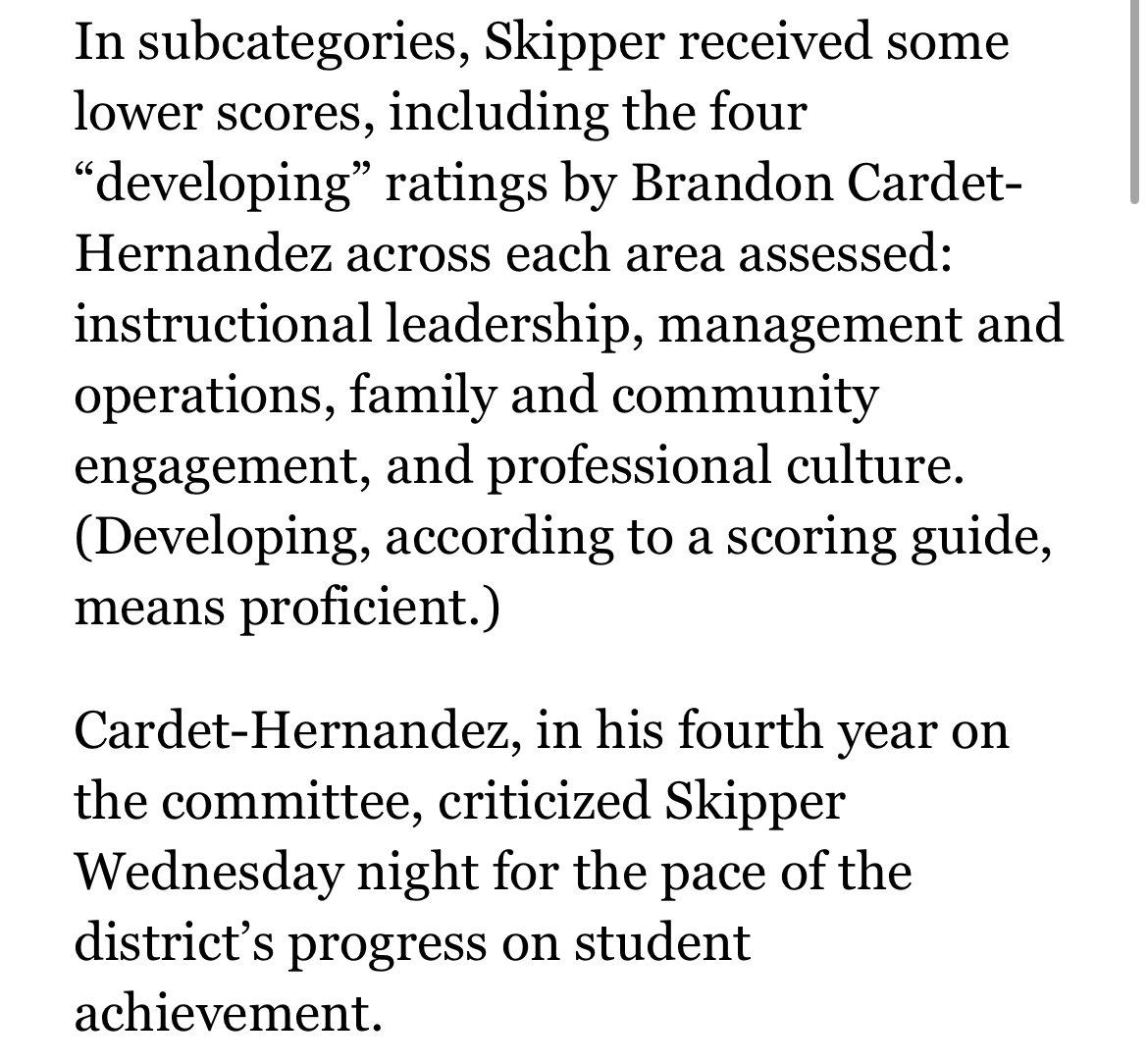 In subcategories, Skipper received some lower scores, including the four “developing” ratings by Brandon Cardet-Hernandez across each area assessed: instructional leadership, management and operations, family and community engagement, and professional culture. (Developing, according to a scoring guide, means proficient.)

Cardet-Hernandez, in his fourth year on the committee, criticized Skipper Wednesday night for the pace of the district’s progress on student achievement.